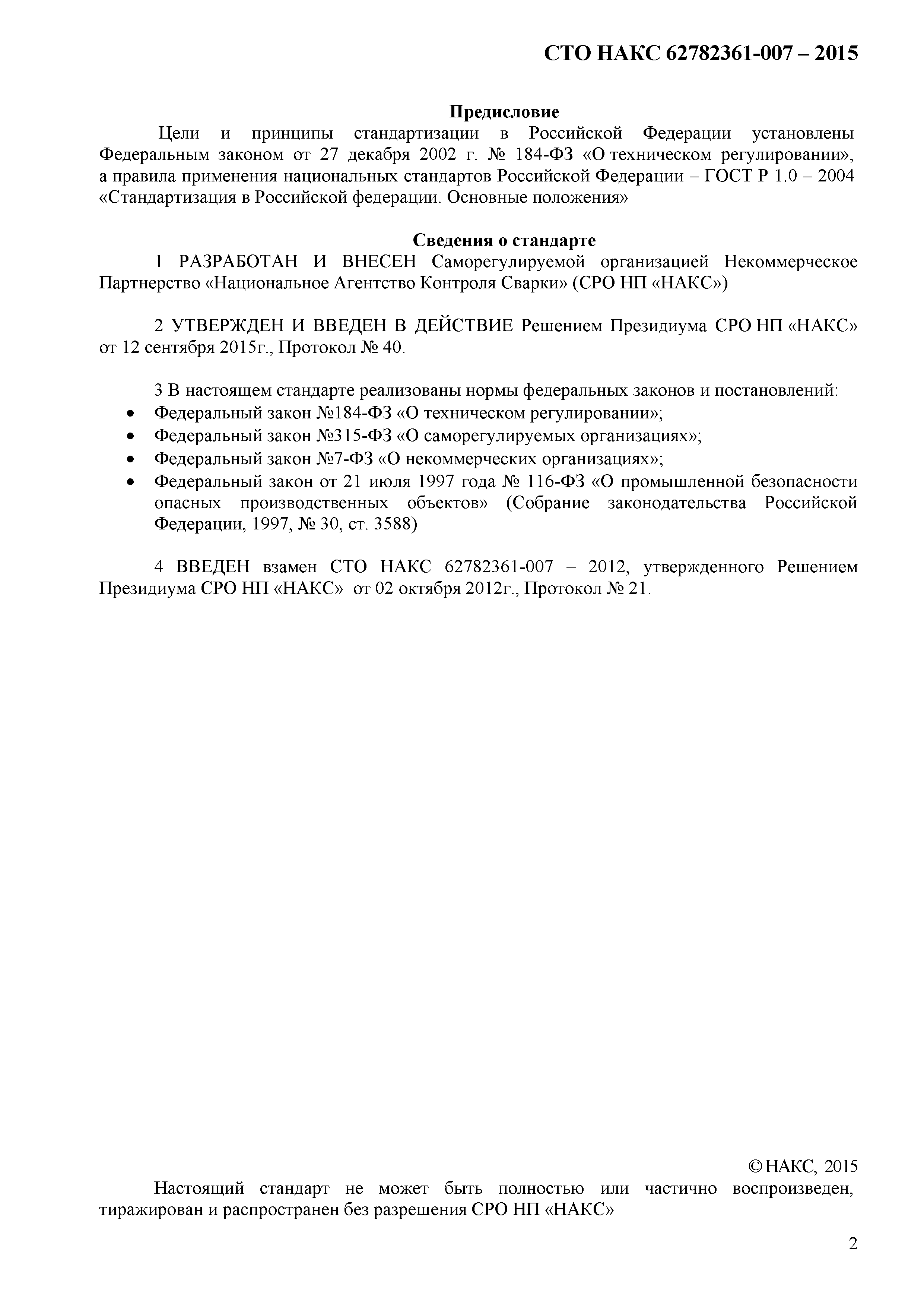 СТО НАКС 62782361-007 – 2015

Предисловие

Цели и принципы стандартизации в Российской Федерации установлены Федеральным законом от 27 декабря 2002 г. № 184-ФЗ «О техническом регулировании», а правила применения национальных стандартов Российской Федерации – ГОСТ Р 1.0 – 2004 «Стандартизация в Российской федерации. Основные положения»

Сведения о стандарте

1 РАЗРАБОТАН И ВНЕСЕН Саморегулируемой организацией Некоммерческое Партнерство «Национальное Агентство Контроля Сварки» (СРО НП «НАКС»)

2 УТВЕРЖДЕН И ВВЕДЕН В ДЕЙСТВИЕ Решением Президиума СРО НП «НАКС» от 12 сентября 2015г., Протокол № 40.

3 В настоящем стандарте реализованы нормы федеральных законов и постановлений:
• Федеральный закон №184-ФЗ «О техническом регулировании»;
• Федеральный закон №315-ФЗ «О саморегулируемых организациях»;
• Федеральный закон №7-ФЗ «О некоммерческих организациях»;
• Федеральный закон от 21 июля 1997 года № 116-ФЗ «О промышленной безопасности опасных производственных объектов» (Собрание законодательства Российской Федерации, 1997, № 30, ст. 3588)

4 ВВЕДЕН взамен СТО НАКС 62782361-007 – 2012, утвержденного Решением Президиума СРО НП «НАКС» от 02 октября 2012г., Протокол № 21.

© НАКС, 2015

Настоящий стандарт не может быть полностью или частично воспроизведен, тиражирован и распространен без разрешения СРО НП «НАКС»

2